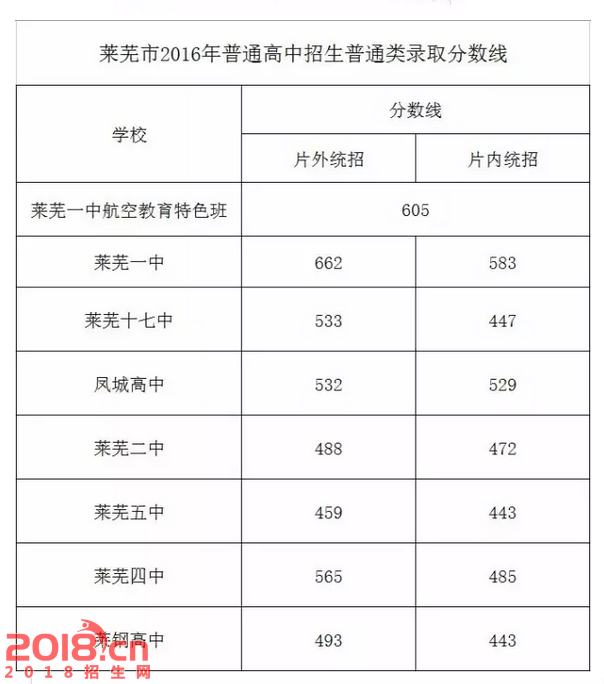 莱芜市2016年普通高中招生普通类录取分数线

| 学校 | 分数线 | |
|---|---|---|
| | 片外统招 | 片内统招 |
| 莱芜一中航空教育特色班 | 605 | |
| 莱芜一中 | 662 | 583 |
| 莱芜十七中 | 533 | 447 |
| 凤城高中 | 532 | 529 |
| 莱芜二中 | 488 | 472 |
| 莱芜五中 | 459 | 443 |
| 莱芜四中 | 565 | 485 |
| 莱钢高中 | 493 | 443 |

2018.cn
2018招生网